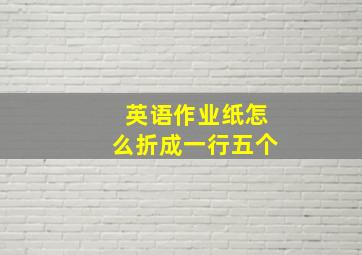 英语作业纸怎么折成一行五个